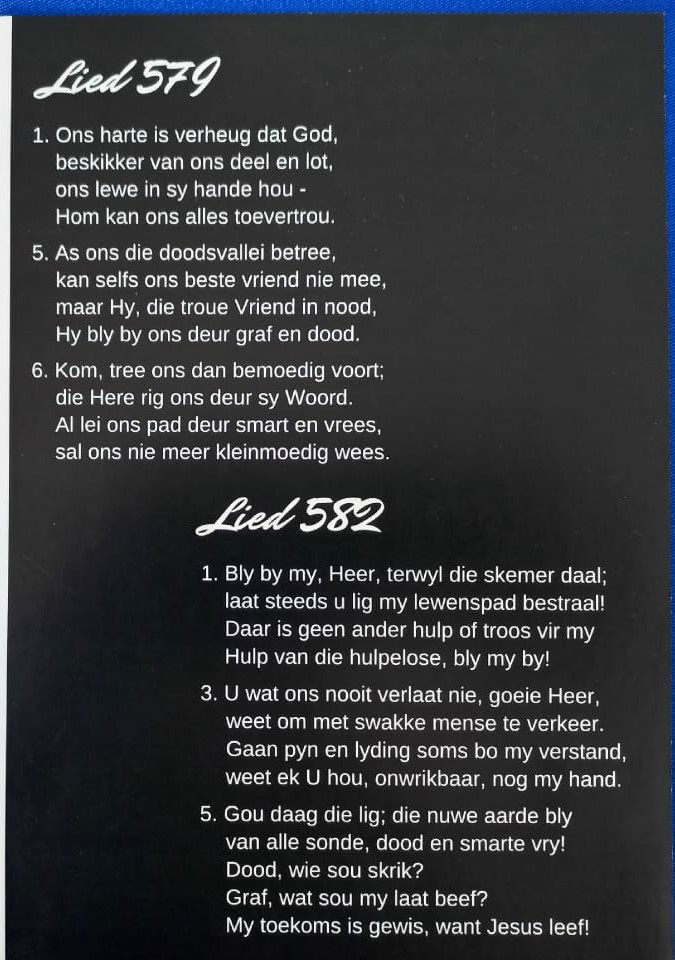 Lied 579

1. Ons harte is verheug dat God,
beskikker van ons deel en lot,
ons lewe in sy hande hou -
Hom kan ons alles toevertrou.

5. As ons die doodsvallei betree,
kan selfs ons beste vriend nie mee,
maar Hy, die troue Vriend in nood,
Hy bly by ons deur graf en dood.

6. Kom, tree ons dan bemoedig voort;
die Here rig ons deur sy Woord.
Al lei ons pad deur smart en vrees,
sal ons nie meer kleinmoedig wees.

Lied 582

1. Bly by my, Heer, terwyl die skemer daal;
laat steeds u lig my lewenspad bestraal!
Daar is geen ander hulp of troos vir my
Hulp van die hulpelose, bly my by!

3. U wat ons nooit verlaat nie, goeie Heer,
weet om met swakke mense te verkeer.
Gaan pyn en lyding soms bo my verstand,
weet ek U hou, onwrikbaar, nog my hand.

5. Gou daag die lig; die nuwe aarde bly
van alle sonde, dood en smarte vry!
Dood, wie sou skrik?
Graf, wat sou my laat beef?
My toekoms is gewis, want Jesus leef!